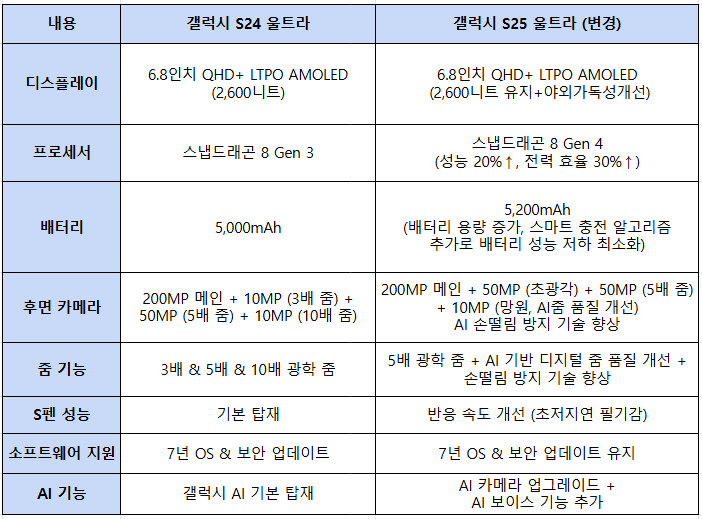 | 내용 | 갤럭시 S24 울트라 | 갤럭시 S25 울트라 (변경) |
|---|---|---|
| 디스플레이 | 6.8인치 QHD+ LTPO AMOLED (2,600니트) | 6.8인치 QHD+ LTPO AMOLED (2,600니트 유지+야외가독성개선) |
| 프로세서 | 스냅드래곤 8 Gen 3 | 스냅드래곤 8 Gen 4 (성능 20%↑, 전력 효율 30%↑) |
| 배터리 | 5,000mAh | 5,200mAh (배터리 용량 증가, 스마트 충전 알고리즘 추가로 배터리 성능 저하 최소화) |
| 후면 카메라 | 200MP 메인 + 10MP (3배 줌) + 50MP (5배 줌) + 10MP (10배 줌) | 200MP 메인 + 50MP (초광각) + 50MP (5배 줌) + 10MP (망원, AI줌 품질 개선) AI 손떨림 방지 기술 향상 |
| 줌 기능 | 3배 & 5배 & 10배 광학 줌 | 5배 광학 줌 + AI 기반 디지털 줌 품질 개선 + 손떨림 방지 기술 향상 |
| S펜 성능 | 기본 탑재 | 반응 속도 개선 (초저지연 필기감) |
| 소프트웨어 지원 | 7년 OS & 보안 업데이트 | 7년 OS & 보안 업데이트 유지 |
| AI 기능 | 갤럭시 AI 기본 탑재 | AI 카메라 업그레이드 + AI 보이스 기능 추가 |